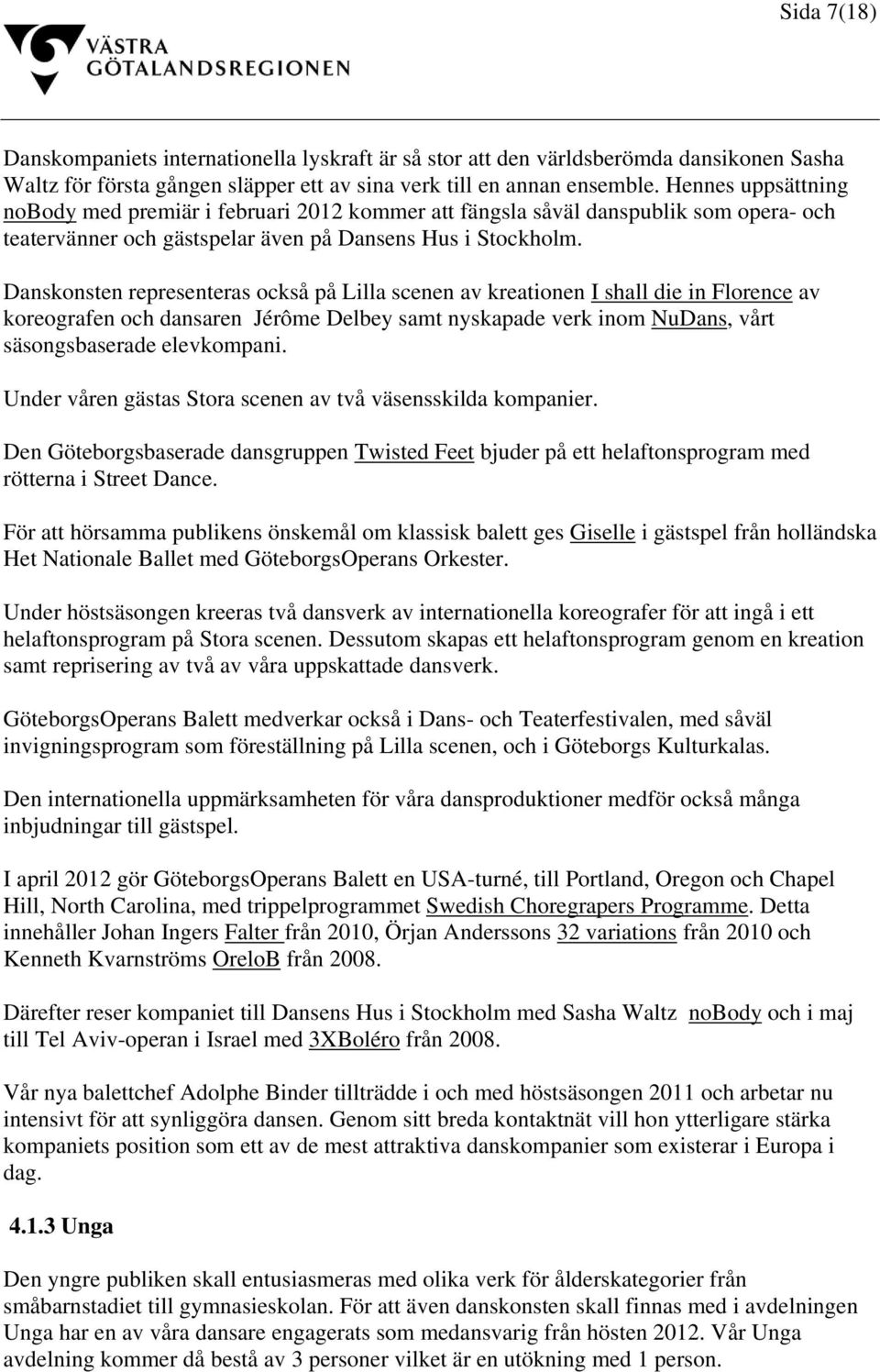 Sida 7(18)

VÄSTRA GÖTALANDSREGIONEN

Danskompaniets internationella lyskraft är så stor att den världsberömda dansikonen Sasha Waltz för första gången släpper ett av sina verk till en annan ensemble. Hennes uppsättning noBody med premiär i februari 2012 kommer att fängsla såväl danspublik som opera- och teatervänner och gästspelar även på Dansens Hus i Stockholm.

Danskonsten representeras också på Lilla scenen av kreationen I shall die in Florence av koreografen och dansaren Jérôme Delbey samt nyskapade verk inom NuDans, vårt säsongsbaserade elevkompani.

Under våren gästas Stora scenen av två väsensskilda kompanier.

Den Göteborgsbaserade dansgruppen Twisted Feet bjuder på ett helaftonsprogram med rötterna i Street Dance.

För att hörsamma publikens önskemål om klassisk balett ges Giselle i gästspel från holländska Het Nationale Ballet med GöteborgsOperans Orkester.

Under höstsäsongen kreeras två dansverk av internationella koreografer för att ingå i ett helaftonsprogram på Stora scenen. Dessutom skapas ett helaftonsprogram genom en kreation samt reprisering av två av våra uppskattade dansverk.

GöteborgsOperans Balett medverkar också i Dans- och Teaterfestivalen, med såväl invigningsprogram som föreställning på Lilla scenen, och i Göteborgs Kulturkalas.

Den internationella uppmärksamheten för våra dansproduktioner medför också många inbjudningar till gästspel.

I april 2012 gör GöteborgsOperans Balett en USA-turné, till Portland, Oregon och Chapel Hill, North Carolina, med trippelprogrammet Swedish Choregrapers Programme. Detta innehåller Johan Ingers Falter från 2010, Örjan Anderssons 32 variations från 2010 och Kenneth Kvarnströms OreloB från 2008.

Därefter reser kompaniet till Dansens Hus i Stockholm med Sasha Waltz noBody och i maj till Tel Aviv-operan i Israel med 3XBoléro från 2008.

Vår nya balettchef Adolphe Binder tillträdde i och med höstsäsongen 2011 och arbetar nu intensivt för att synliggöra dansen. Genom sitt breda kontaktnät vill hon ytterligare stärka kompaniets position som ett av de mest attraktiva danskompanier som existerar i Europa i dag.

4.1.3 Unga

Den yngre publiken skall entusiasmeras med olika verk för ålderskategorier från småbarnstadiet till gymnasieskolan. För att även danskonsten skall finnas med i avdelningen Unga har en av våra dansare engagerats som medansvarig från hösten 2012. Vår Unga avdelning kommer då bestå av 3 personer vilket är en utökning med 1 person.